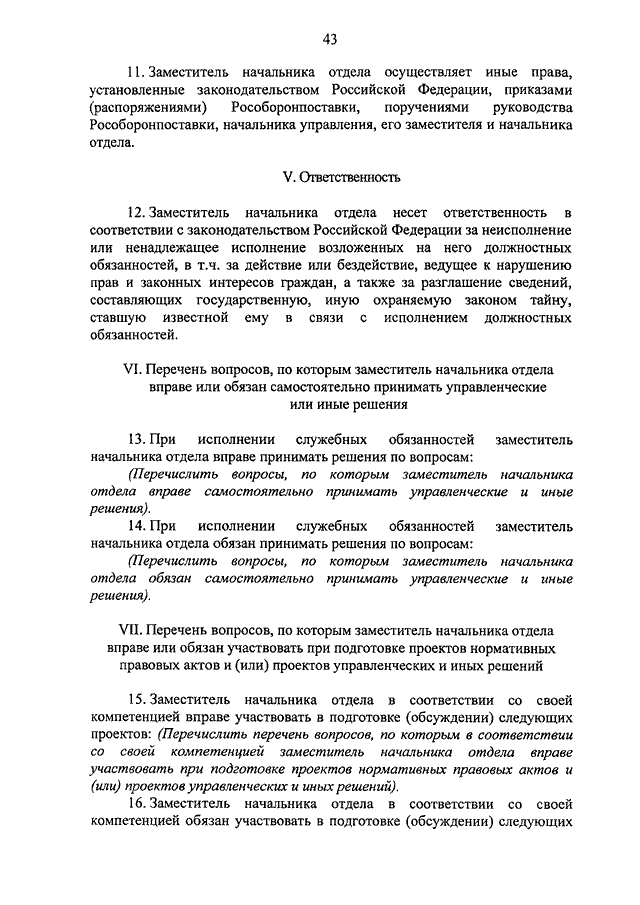 43

11. Заместитель начальника отдела осуществляет иные права, установленные законодательством Российской Федерации, приказами (распоряжениями) Рособоронпоставки, поручениями руководства Рособоронпоставки, начальника управления, его заместителя и начальника отдела.

V. Ответственность

12. Заместитель начальника отдела несет ответственность в соответствии с законодательством Российской Федерации за неисполнение или ненадлежащее исполнение возложенных на него должностных обязанностей, в т.ч. за действие или бездействие, ведущее к нарушению прав и законных интересов граждан, а также за разглашение сведений, составляющих государственную, иную охраняемую законом тайну, ставшую известной ему в связи с исполнением должностных обязанностей.

VI. Перечень вопросов, по которым заместитель начальника отдела вправе или обязан самостоятельно принимать управленческие или иные решения

13. При исполнении служебных обязанностей заместитель начальника отдела вправе принимать решения по вопросам:

(Перечислить вопросы, по которым заместитель начальника отдела вправе самостоятельно принимать управленческие и иные решения).

14. При исполнении служебных обязанностей заместитель начальника отдела обязан принимать решения по вопросам:

(Перечислить вопросы, по которым заместитель начальника отдела обязан самостоятельно принимать управленческие и иные решения).

VII. Перечень вопросов, по которым заместитель начальника отдела вправе или обязан участвовать при подготовке проектов нормативных правовых актов и (или) проектов управленческих и иных решений

15. Заместитель начальника отдела в соответствии со своей компетенцией вправе участвовать в подготовке (обсуждении) следующих проектов: (Перечислить перечень вопросов, по которым в соответствии со своей компетенцией заместитель начальника отдела вправе участвовать при подготовке проектов нормативных правовых актов и (или) проектов управленческих и иных решений).

16. Заместитель начальника отдела в соответствии со своей компетенцией обязан участвовать в подготовке (обсуждении) следующих